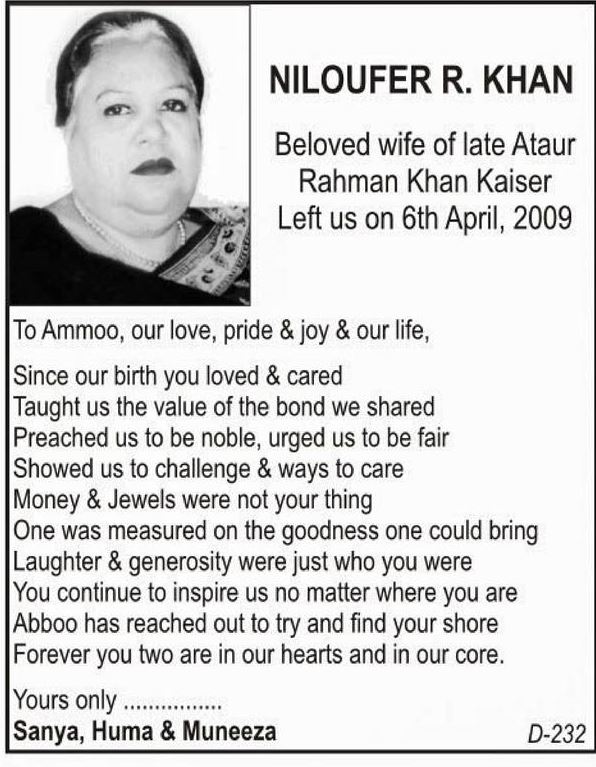 NILOUFER R. KHAN

Beloved wife of late Ataur Rahman Khan Kaiser
Left us on 6th April, 2009

To Ammoo, our love, pride & joy & our life,

Since our birth you loved & cared
Taught us the value of the bond we shared
Preached us to be noble, urged us to be fair
Showed us to challenge & ways to care
Money & Jewels were not your thing
One was measured on the goodness one could bring
Laughter & generosity were just who you were
You continue to inspire us no matter where you are
Abboo has reached out to try and find your shore
Forever you two are in our hearts and in our core.

Yours only ................
Sanya, Huma & Muneeza

D-232